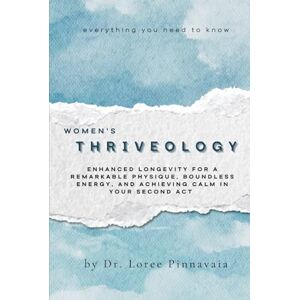 everything you need to know

WOMEN'S

THRIVEOLOGY

ENHANCED LONGEVITY FOR A REMARKABLE PHYSIQUE, BOUNDLESS ENERGY, AND ACHIEVING CALM IN YOUR SECOND ACT

by Dr. Loree Pinnavaia